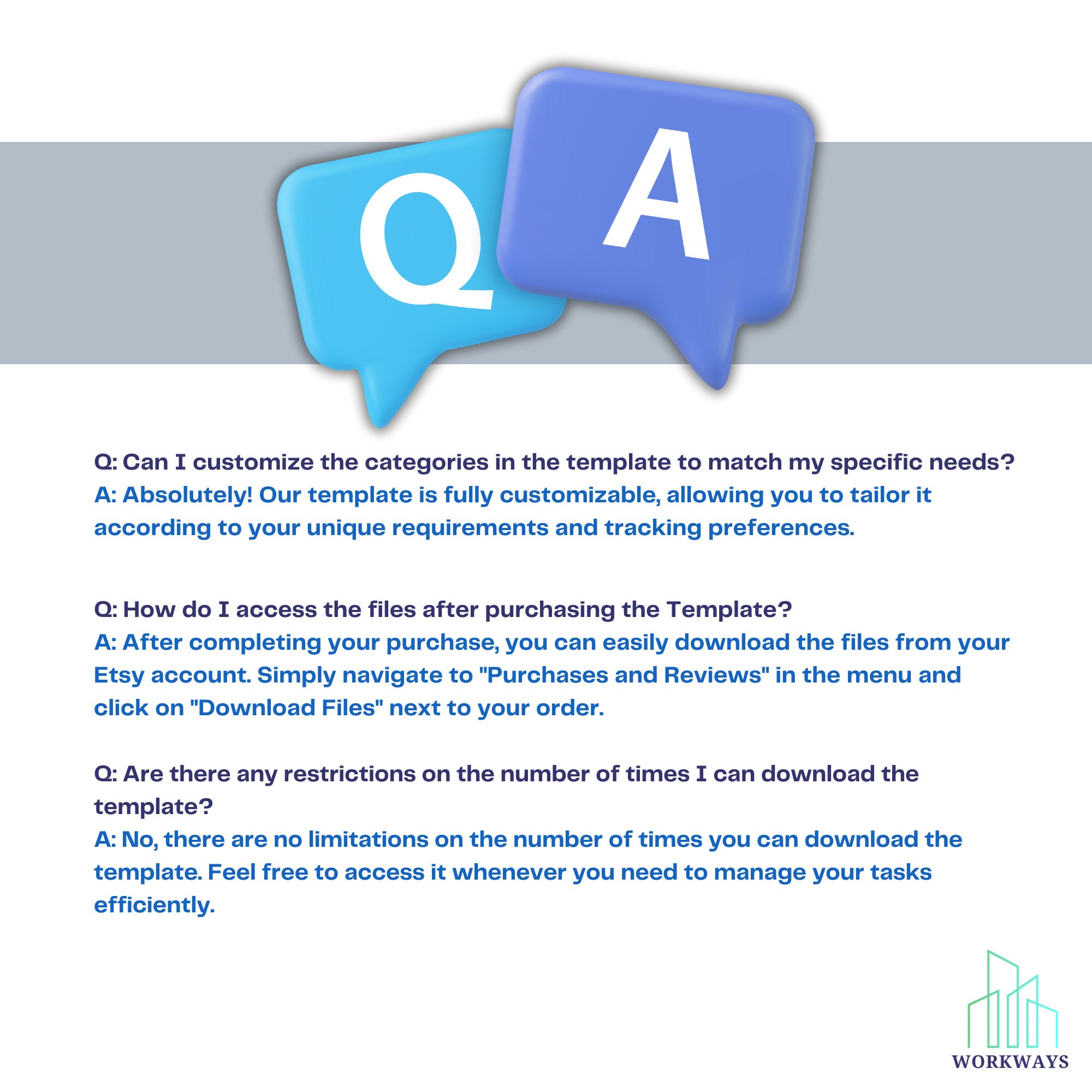 Q

A

Q: Can I customize the categories in the template to match my specific needs?
A: Absolutely! Our template is fully customizable, allowing you to tailor it according to your unique requirements and tracking preferences.

Q: How do I access the files after purchasing the Template?
A: After completing your purchase, you can easily download the files from your Etsy account. Simply navigate to "Purchases and Reviews" in the menu and click on "Download Files" next to your order.

Q: Are there any restrictions on the number of times I can download the template?
A: No, there are no limitations on the number of times you can download the template. Feel free to access it whenever you need to manage your tasks efficiently.

WORKWAYS